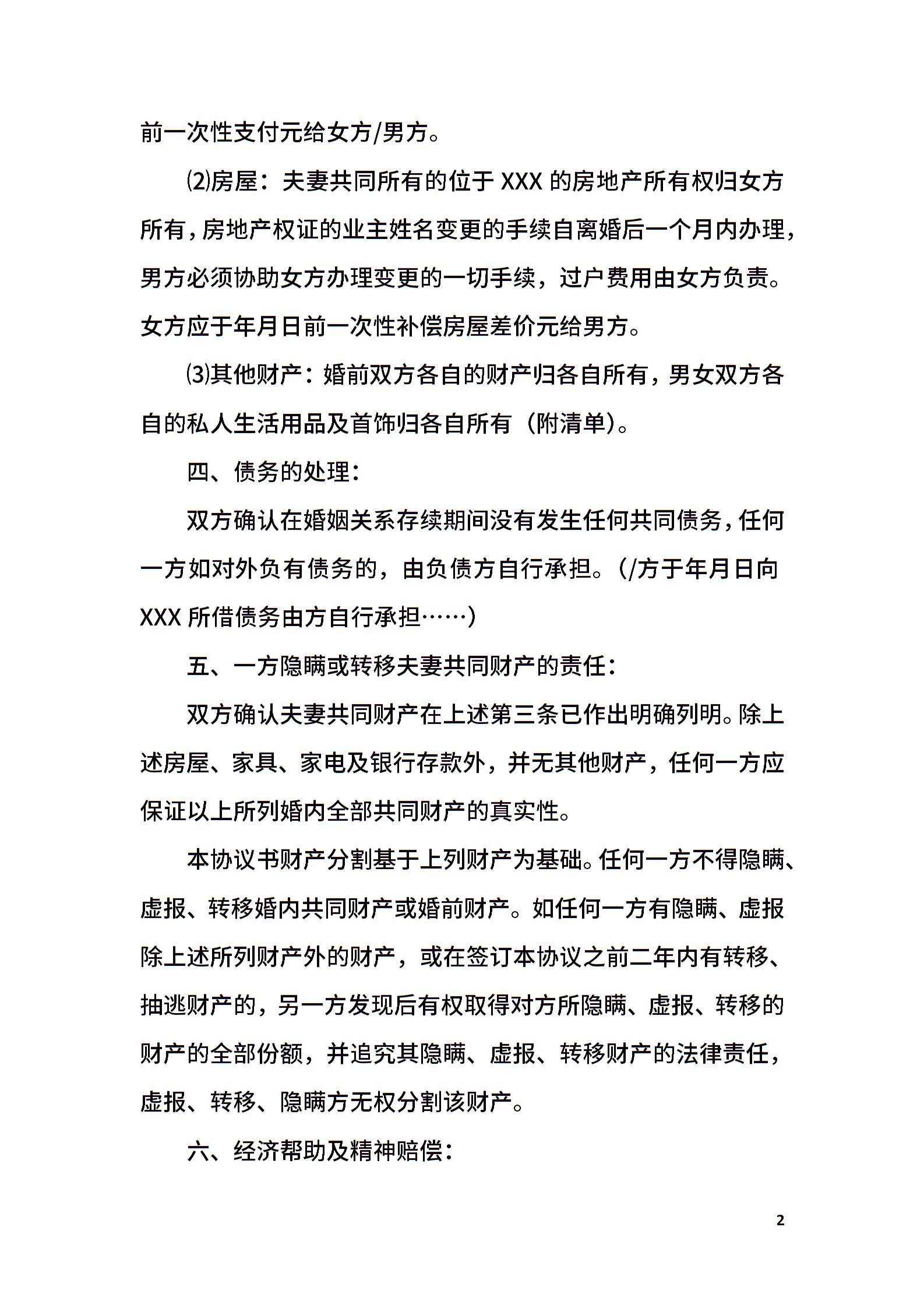 前一次性支付元给女方/男方。

⑵房屋：夫妻共同所有的位于 XXX 的房地产所有权归女方所有，房地产权证的业主姓名变更的手续自离婚后一个月内办理，男方必须协助女方办理变更的一切手续，过户费用由女方负责。女方应于年月日前一次性补偿房屋差价元给男方。

⑶其他财产：婚前双方各自的财产归各自所有，男女双方各自的私人生活用品及首饰归各自所有（附清单）。

四、债务的处理：

双方确认在婚姻关系存续期间没有发生任何共同债务，任何一方如对外负有债务的，由负债方自行承担。（/方于年月日向 XXX 所借债务由方自行承担……）

五、一方隐瞒或转移夫妻共同财产的责任：

双方确认夫妻共同财产在上述第三条已作出明确列明。除上述房屋、家具、家电及银行存款外，并无其他财产，任何一方应保证以上所列婚内全部共同财产的真实性。

本协议书财产分割基于上列财产为基础。任何一方不得隐瞒、虚报、转移婚内共同财产或婚前财产。如任何一方有隐瞒、虚报除上述所列财产外的财产，或在签订本协议之前二年内有转移、抽逃财产的，另一方发现后有权取得对方所隐瞒、虚报、转移的财产的全部份额，并追究其隐瞒、虚报、转移财产的法律责任，虚报、转移、隐瞒方无权分割该财产。

六、经济帮助及精神赔偿：

2